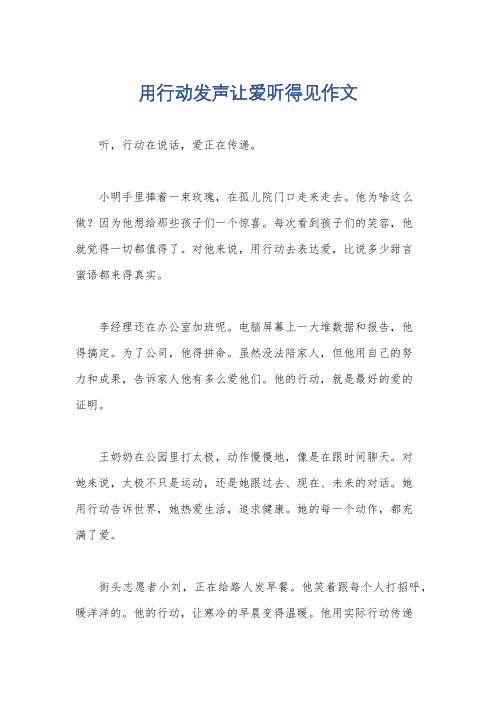 用行动发声让爱听得见作文

听，行动在说话，爱正在传递。

小明手里捧着一束玫瑰，在孤儿院门口走来走去。他为啥这么做？因为他想给那些孩子们一个惊喜。每次看到孩子们的笑容，他就觉得一切都值得了。对他来说，用行动去表达爱，比说多少甜言蜜语都来得真实。

李经理还在办公室加班呢。电脑屏幕上一大堆数据和报告，他得搞定。为了公司，他得拼命。虽然没法陪家人，但他用自己的努力和成果，告诉家人他有多么爱他们。他的行动，就是最好的爱的证明。

王奶奶在公园里打太极，动作慢慢地，像是在跟时间聊天。对她来说，太极不只是运动，还是她跟过去、现在、未来的对话。她用行动告诉世界，她热爱生活，追求健康。她的每一个动作，都充满了爱。

街头志愿者小刘，正在给路人发早餐。他笑着跟每个人打招呼，暖洋洋的。他的行动，让寒冷的早晨变得温暖。他用实际行动传递